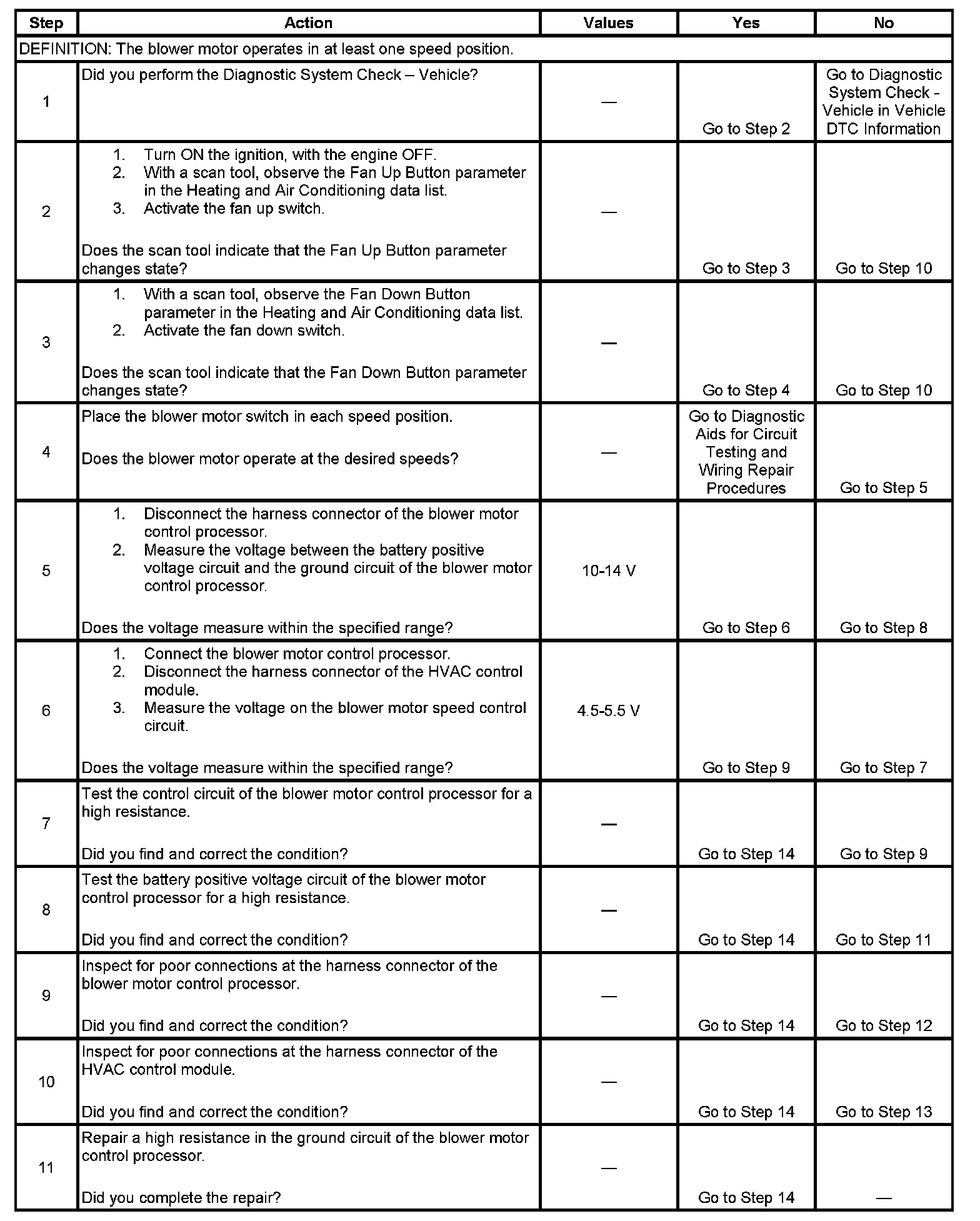 | Step | Action | Values | Yes | No |
|---|---|---|---|---|
| DEFINITION: The blower motor operates in at least one speed position. | | | | |
| 1 | Did you perform the Diagnostic System Check – Vehicle? | — | Go to Step 2 | Go to Diagnostic System Check - Vehicle in Vehicle DTC Information |
| 2 | 1. Turn ON the ignition, with the engine OFF. 2. With a scan tool, observe the Fan Up Button parameter in the Heating and Air Conditioning data list. 3. Activate the fan up switch. Does the scan tool indicate that the Fan Up Button parameter changes state? | — | Go to Step 3 | Go to Step 10 |
| 3 | 1. With a scan tool, observe the Fan Down Button parameter in the Heating and Air Conditioning data list. 2. Activate the fan down switch. Does the scan tool indicate that the Fan Down Button parameter changes state? | — | Go to Step 4 | Go to Step 10 |
| 4 | Place the blower motor switch in each speed position. Does the blower motor operate at the desired speeds? | — | Go to Diagnostic Aids for Circuit Testing and Wiring Repair Procedures | Go to Step 5 |
| 5 | 1. Disconnect the harness connector of the blower motor control processor. 2. Measure the voltage between the battery positive voltage circuit and the ground circuit of the blower motor control processor. Does the voltage measure within the specified range? | 10-14 V | Go to Step 6 | Go to Step 8 |
| 6 | 1. Connect the blower motor control processor. 2. Disconnect the harness connector of the HVAC control module. 3. Measure the voltage on the blower motor speed control circuit. Does the voltage measure within the specified range? | 4.5-5.5 V | Go to Step 9 | Go to Step 7 |
| 7 | Test the control circuit of the blower motor control processor for a high resistance. Did you find and correct the condition? | — | Go to Step 14 | Go to Step 9 |
| 8 | Test the battery positive voltage circuit of the blower motor control processor for a high resistance. Did you find and correct the condition? | — | Go to Step 14 | Go to Step 11 |
| 9 | Inspect for poor connections at the harness connector of the blower motor control processor. Did you find and correct the condition? | — | Go to Step 14 | Go to Step 12 |
| 10 | Inspect for poor connections at the harness connector of the HVAC control module. Did you find and correct the condition? | — | Go to Step 14 | Go to Step 13 |
| 11 | Repair a high resistance in the ground circuit of the blower motor control processor. Did you complete the repair? | — | Go to Step 14 | — |